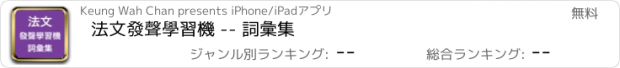 法文
發聲學習機
詞彙集

Keung Wah Chan presents iPhone/iPadアプリ

無料

法文發聲學習機 -- 詞彙集

ジャンル別ランキング: --

総合ランキング: --